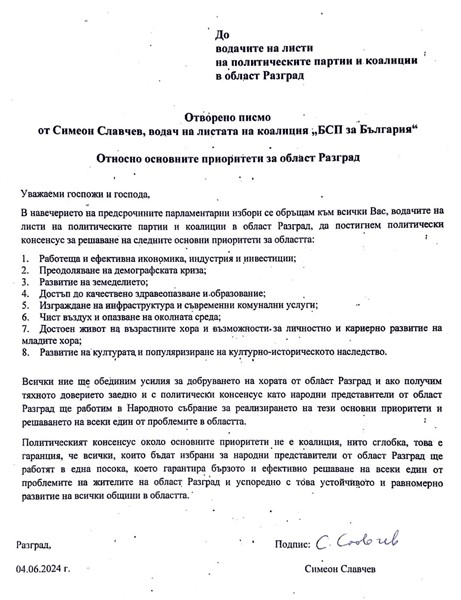 До
водачите на листи
на политическите партии и коалиции
в област Разград

Отворено писмо
от Симеон Славчев, водач на листата на коалиция „БСП за България“

Относно основните приоритети за област Разград

Уважаеми госпожи и господа,

В навечерието на предсрочните парламентарни избори се обръщам към всички Вас, водачите на листи на политическите партии и коалиции в област Разград, да постигнем политически консенсус за решаване на следните основни приоритети за областта:

1. Работеща и ефективна икономика, индустрия и инвестиции;
2. Преодоляване на демографската криза;
3. Развитие на земеделието;
4. Достъп до качествено здравеопазване и образование;
5. Изграждане на инфраструктура и съвременни комунални услуги;
6. Чист въздух и опазване на околната среда;
7. Достоен живот на възрастните хора и възможности за личностно и кариерно развитие на младите хора;
8. Развитие на културата и популяризиране на културно-историческото наследство.

Всички ние ще обединим усилия за добруването на хората от област Разград и ако получим тяхното доверието заедно и с политически консенсус като народни представители от област Разград ще работим в Народното събрание за реализирането на тези основни приоритети и решаването на всеки един от проблемите в областта.

Политическият консенсус около основните приоритети не е коалиция, нито сглобка, това е гаранция, че всички, които бъдат избрани за народни представители от област Разград ще работят в една посока, което гарантира бързото и ефективно решаване на всеки един от проблемите на жителите на област Разград и успоредно с това устойчивото и равномерно развитие на всички общини в областта.

Разград,
04.06.2024 г.

Подпис: С. Славчев
Симеон Славчев